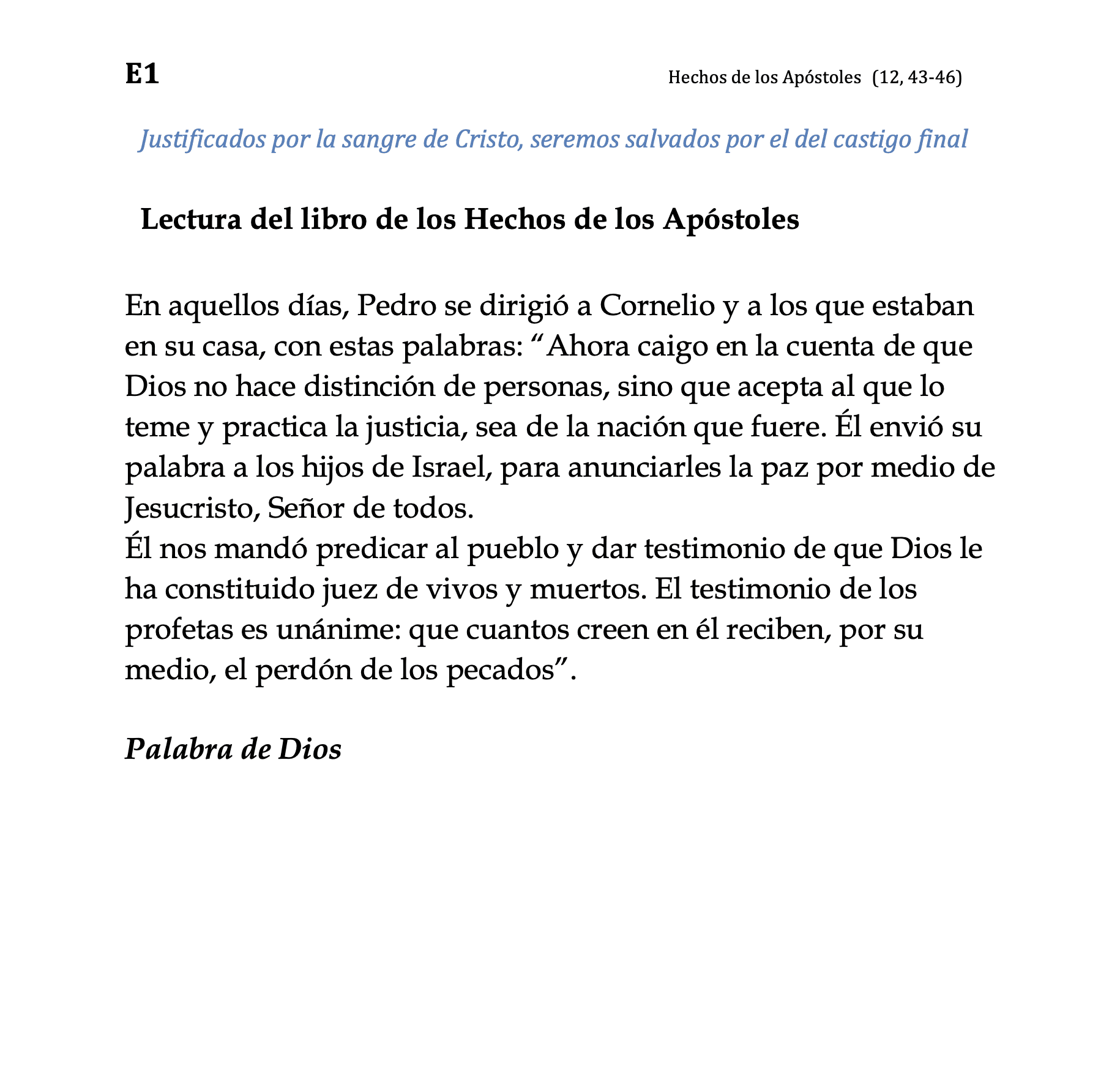 E1 Hechos de los Apóstoles (12, 43-46)

Justificados por la sangre de Cristo, seremos salvados por el del castigo final

Lectura del libro de los Hechos de los Apóstoles

En aquellos días, Pedro se dirigió a Cornelio y a los que estaban en su casa, con estas palabras: "Ahora caigo en la cuenta de que Dios no hace distinción de personas, sino que acepta al que lo teme y practica la justicia, sea de la nación que fuere. Él envió su palabra a los hijos de Israel, para anunciarles la paz por medio de Jesucristo, Señor de todos.

Él nos mandó predicar al pueblo y dar testimonio de que Dios le ha constituido juez de vivos y muertos. El testimonio de los profetas es unánime: que cuantos creen en él reciben, por su medio, el perdón de los pecados".

Palabra de Dios